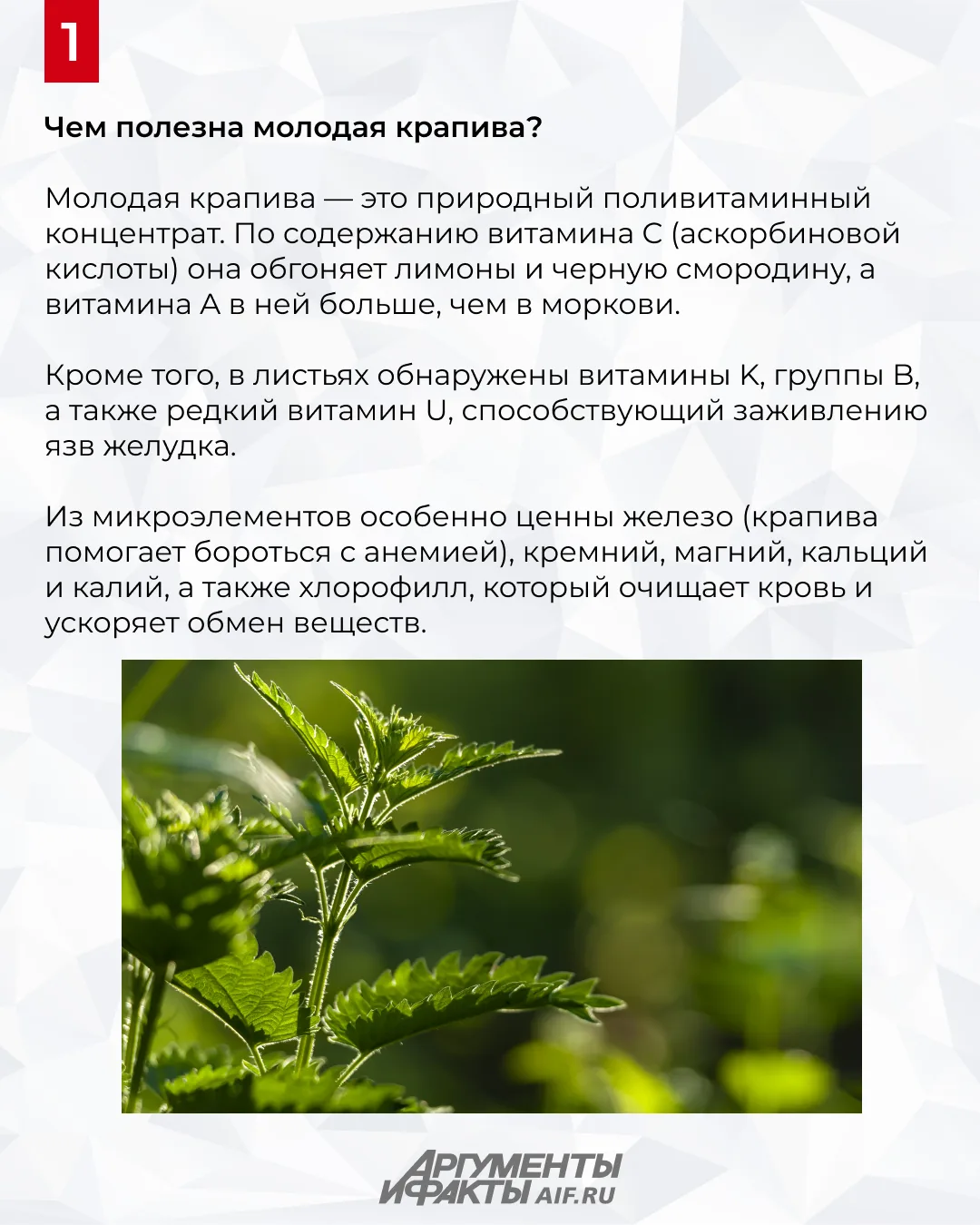 1

Чем полезна молодая крапива?

Молодая крапива — это природный поливитаминный концентрат. По содержанию витамина С (аскорбиновой кислоты) она обгоняет лимоны и черную смородину, а витамина А в ней больше, чем в моркови.

Кроме того, в листьях обнаружены витамины К, группы В, а также редкий витамин U, способствующий заживлению язв желудка.

Из микроэлементов особенно ценны железо (крапива помогает бороться с анемией), кремний, магний, кальций и калий, а также хлорофилл, который очищает кровь и ускоряет обмен веществ.

АРГУМЕНТЫ И ФАКТЫ AIF.RU